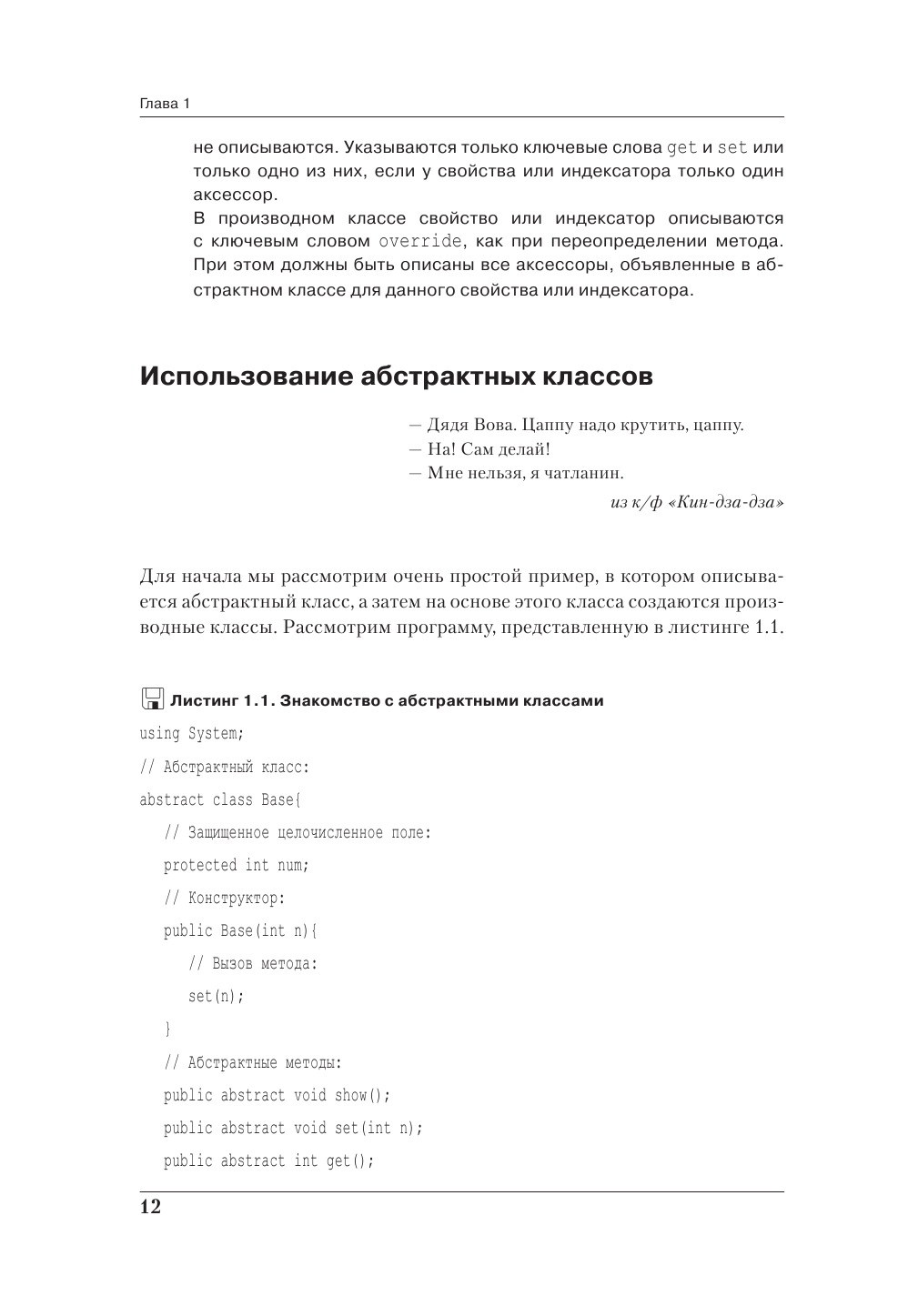 Глава 1

не описываются. Указываются только ключевые слова get и set или только одно из них, если у свойства или индексатора только один аксессор.

В производном классе свойство или индексатор описываются с ключевым словом override, как при переопределении метода. При этом должны быть описаны все аксессоры, объявленные в абстрактном классе для данного свойства или индексатора.

Использование абстрактных классов

— Дядя Вова. Цаппу надо крутить, цаппу.

— На! Сам делай!

— Мне нельзя, я чатланин.

из к/ф «Кин-дза-дза»

Для начала мы рассмотрим очень простой пример, в котором описывается абстрактный класс, а затем на основе этого класса создаются производные классы. Рассмотрим программу, представленную в листинге 1.1.

Листинг 1.1. Знакомство с абстрактными классами

using System;
// Абстрактный класс:
abstract class Base{
  // Защищенное целочисленное поле:
  protected int num;
  // Конструктор:
  public Base(int n){
    // Вызов метода:
    set(n);
  }
  // Абстрактные методы:
  public abstract void show();
  public abstract void set(int n);
  public abstract int get();

12